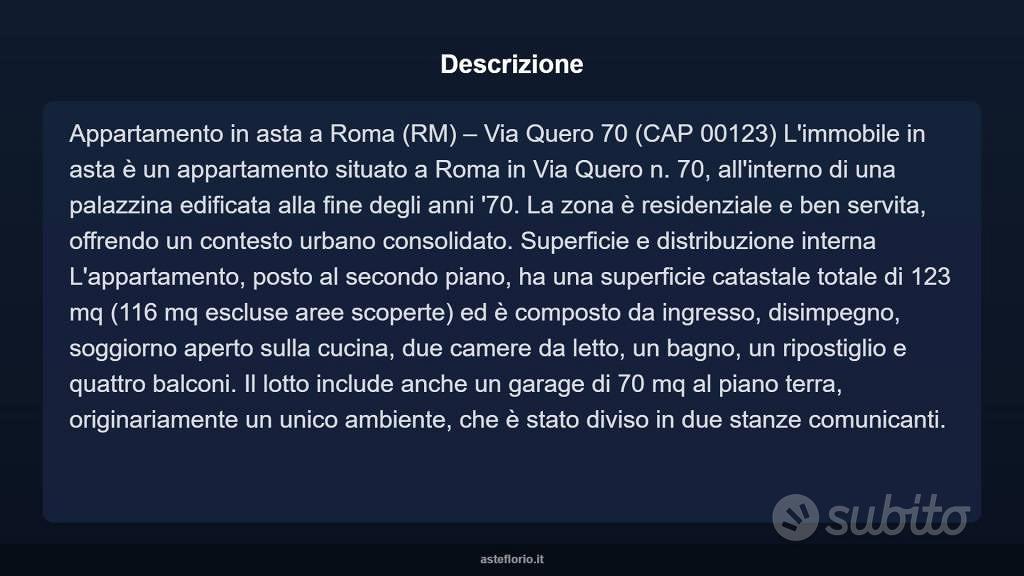 Descrizione

Appartamento in asta a Roma (RM) – Via Quero 70 (CAP 00123) L'immobile in asta è un appartamento situato a Roma in Via Quero n. 70, all'interno di una palazzina edificata alla fine degli anni '70. La zona è residenziale e ben servita, offrendo un contesto urbano consolidato. Superficie e distribuzione interna L'appartamento, posto al secondo piano, ha una superficie catastale totale di 123 mq (116 mq escluse aree scoperte) ed è composto da ingresso, disimpegno, soggiorno aperto sulla cucina, due camere da letto, un bagno, un ripostiglio e quattro balconi. Il lotto include anche un garage di 70 mq al piano terra, originariamente un unico ambiente, che è stato diviso in due stanze comunicanti.

subito

asteflorio.it